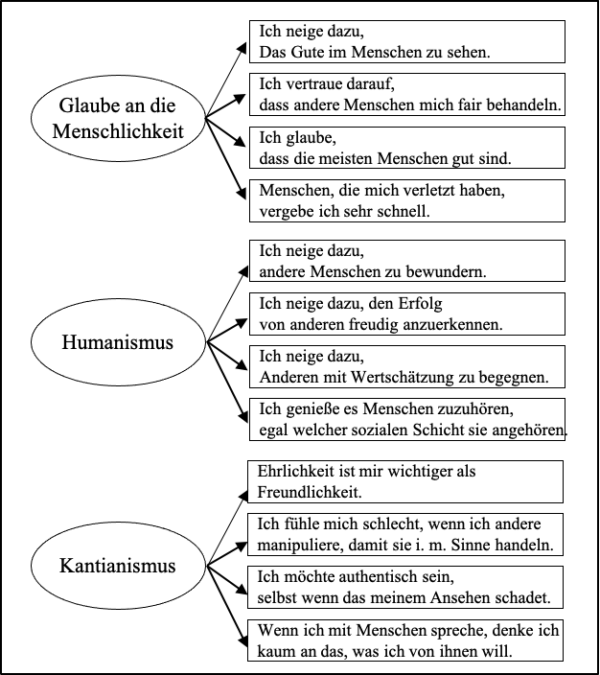 Glaube an die Menschlichkeit

Ich neige dazu, Das Gute im Menschen zu sehen.

Ich vertraue darauf, dass andere Menschen mich fair behandeln.

Ich glaube, dass die meisten Menschen gut sind.

Menschen, die mich verletzt haben, vergebe ich sehr schnell.

Humanismus

Ich neige dazu, andere Menschen zu bewundern.

Ich neige dazu, den Erfolg von anderen freudig anzuerkennen.

Ich neige dazu, Anderen mit Wertschätzung zu begegnen.

Ich genieße es Menschen zuzuhören, egal welcher sozialen Schicht sie angehören.

Kantianismus

Ehrlichkeit ist mir wichtiger als Freundlichkeit.

Ich fühle mich schlecht, wenn ich andere manipuliere, damit sie i. m. Sinne handeln.

Ich möchte authentisch sein, selbst wenn das meinem Ansehen schadet.

Wenn ich mit Menschen spreche, denke ich kaum an das, was ich von ihnen will.